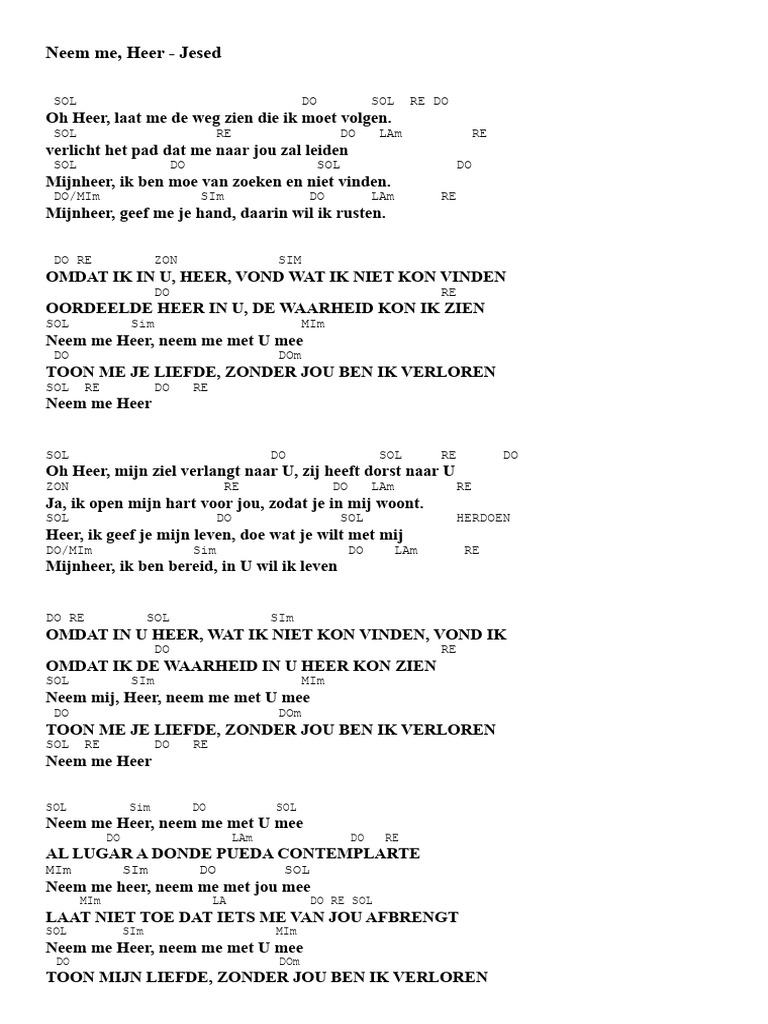 Neem me, Heer - Jesed

SOL DO SOL RE DO
Oh Heer, laat me de weg zien die ik moet volgen.
SOL RE DO LAm RE
verlicht het pad dat me naar jou zal leiden
SOL DO SOL DO
Mijnheer, ik ben moe van zoeken en niet vinden.
DO/MIm SIm DO LAm RE
Mijnheer, geef me je hand, daarin wil ik rusten.

DO RE ZON SIM
OMDAT IK IN U, HEER, VOND WAT IK NIET KON VINDEN
DO RE
OORDEELDE HEER IN U, DE WAARHEID KON IK ZIEN
SOL Sim MIm
Neem me Heer, neem me met U mee
DO DOm
TOON ME JE LIEFDE, ZONDER JOU BEN IK VERLOREN
SOL RE DO RE
Neem me Heer

SOL DO SOL RE DO
Oh Heer, mijn ziel verlangt naar U, zij heeft dorst naar U
ZON RE DO LAm RE
Ja, ik open mijn hart voor jou, zodat je in mij woont.
SOL DO SOL HERDOEN
Heer, ik geef je mijn leven, doe wat je wilt met mij
DO/MIm Sim DO LAm RE
Mijnheer, ik ben bereid, in U wil ik leven

DO RE SOL SIm
OMDAT IN U HEER, WAT IK NIET KON VINDEN, VOND IK
DO RE
OMDAT IK DE WAARHEID IN U HEER KON ZIEN
SOL SIm MIm
Neem mij, Heer, neem me met U mee
DO DOm
TOON ME JE LIEFDE, ZONDER JOU BEN IK VERLOREN
SOL RE DO RE
Neem me Heer

SOL Sim DO SOL
Neem me Heer, neem me met U mee
DO LAm DO RE
AL LUGAR A DONDE PUEDA CONTEMPLARTE
MIm SIm DO SOL
Neem me heer, neem me met jou mee
MIm LA DO RE SOL
LAAT NIET TOE DAT IETS ME VAN JOU AFBRENGT
SOL SIm MIm
Neem me Heer, neem me met U mee
DO DOm
TOON MIJN LIEFDE, ZONDER JOU BEN IK VERLOREN